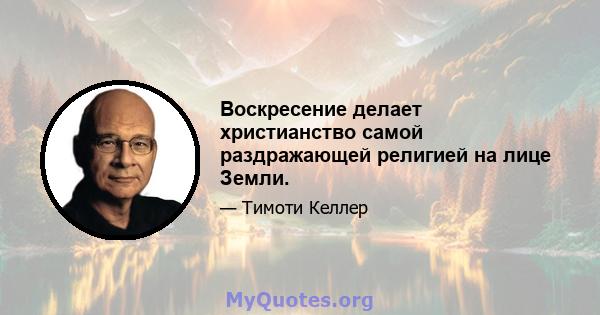 Воскресение делает христианство самой раздражающей религией на лице Земли.

— Тимоти Келлер

MyQuotes.org